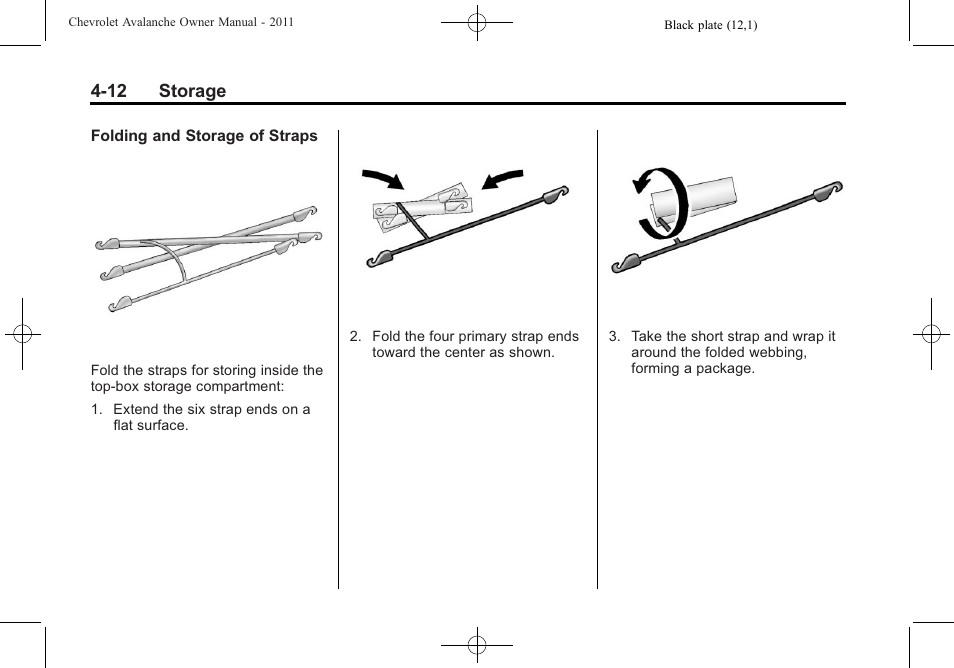 Chevrolet Avalanche Owner Manual - 2011

Black plate (12,1)

4-12 Storage

Folding and Storage of Straps

Fold the straps for storing inside the top-box storage compartment:

1. Extend the six strap ends on a flat surface.

2. Fold the four primary strap ends toward the center as shown.

3. Take the short strap and wrap it around the folded webbing, forming a package.